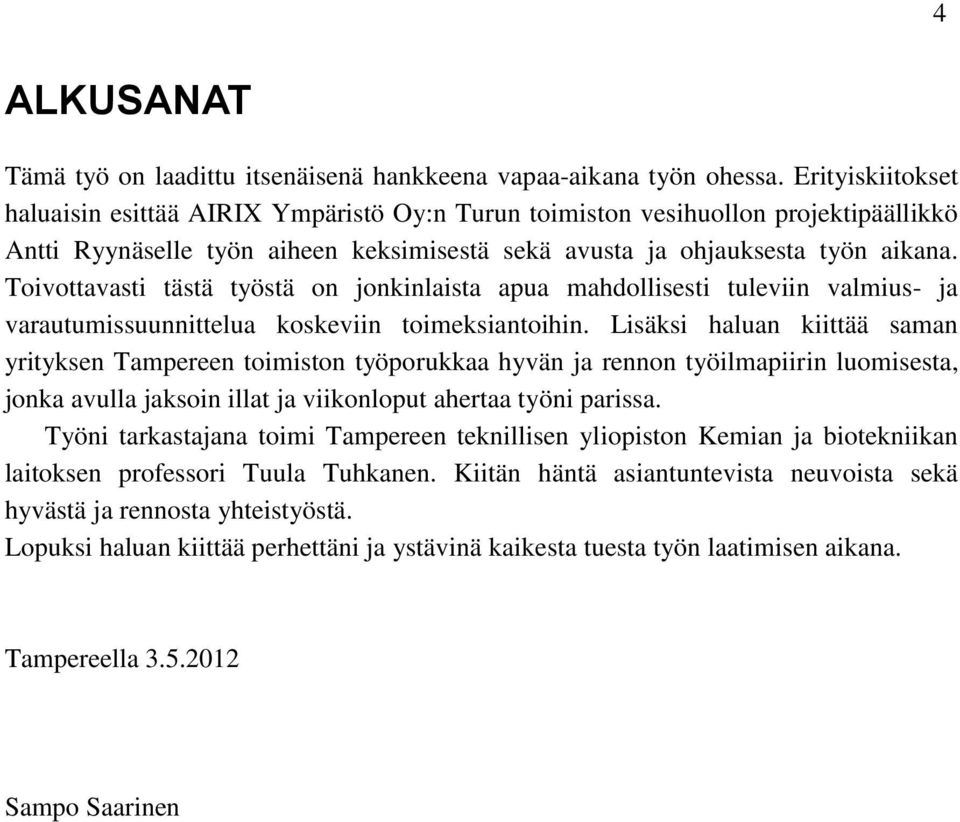 4

ALKUSANAT

Tämä työ on laadittu itsenäisenä hankkeena vapaa-aikana työn ohessa. Erityiskiitokset haluaisin esittää AIRIX Ympäristö Oy:n Turun toimiston vesihuollon projektipäällikkö Antti Ryynäselle työn aiheen keksimisestä sekä avusta ja ohjauksesta työn aikana. Toivottavasti tästä työstä on jonkinlaista apua mahdollisesti tuleviin valmius- ja varautumissuunnittelua koskeviin toimeksiantoihin. Lisäksi haluan kiittää saman yrityksen Tampereen toimiston työporukkaa hyvän ja rennon työilmapiirin luomisesta, jonka avulla jaksoin illat ja viikonloput ahertaa työni parissa.

Työni tarkastajana toimi Tampereen teknillisen yliopiston Kemian ja biotekniikan laitoksen professori Tuula Tuhkanen. Kiitän häntä asiantuntevista neuvoista sekä hyvästä ja rennosta yhteistyöstä.

Lopuksi haluan kiittää perhettäni ja ystävinä kaikesta tuesta työn laatimisen aikana.

Tampereella 3.5.2012

Sampo Saarinen